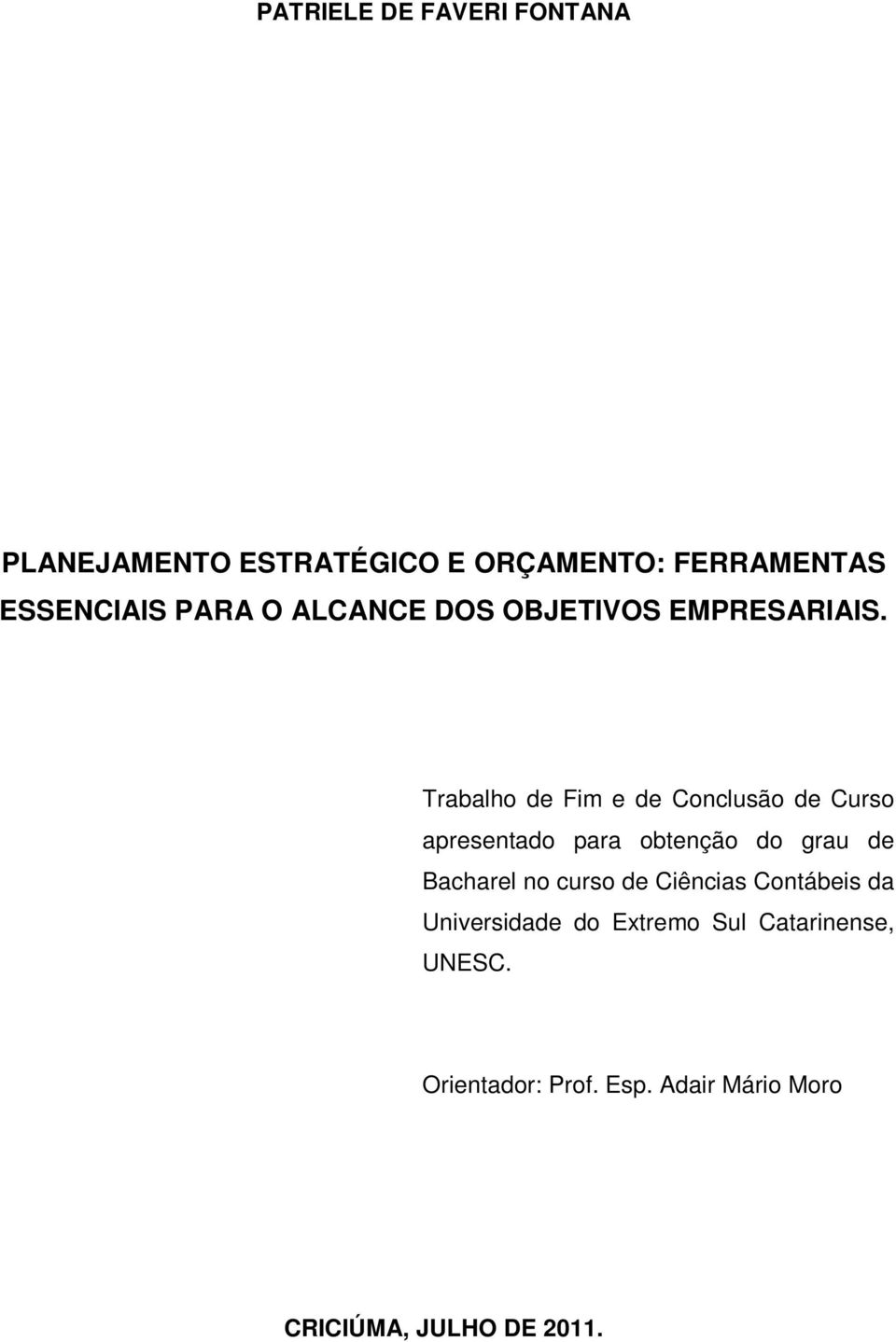 PATRIELE DE FAVERI FONTANA

PLANEJAMENTO ESTRATÉGICO E ORÇAMENTO: FERRAMENTAS ESSENCIAIS PARA O ALCANCE DOS OBJETIVOS EMPRESARIAIS.

Trabalho de Fim e de Conclusão de Curso apresentado para obtenção do grau de Bacharel no curso de Ciências Contábeis da Universidade do Extremo Sul Catarinense, UNESC.

Orientador: Prof. Esp. Adair Mário Moro

CRICIÚMA, JULHO DE 2011.